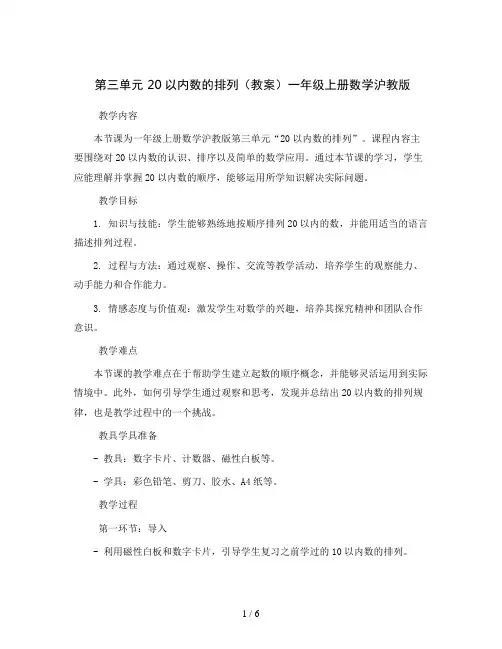 第三单元 20 以内数的排列（教案）一年级上册数学沪教版

教学内容

本节课为一年级上册数学沪教版第三单元“20 以内数的排列”。课程内容主要围绕对 20 以内数的认识、排序以及简单的数学应用。通过本节课的学习，学生应能理解并掌握 20 以内数的顺序，能够运用所学知识解决实际问题。

教学目标

1. 知识与技能：学生能够熟练地按顺序排列 20 以内的数，并能用适当的语言描述排列过程。

2. 过程与方法：通过观察、操作、交流等教学活动，培养学生的观察能力、动手能力和合作能力。

3. 情感态度与价值观：激发学生对数学的兴趣，培养其探究精神和团队合作意识。

教学难点

本节课的教学难点在于帮助学生建立起数的顺序概念，并能够灵活运用到实际情境中。此外，如何引导学生通过观察和思考，发现并总结出 20 以内数的排列规律，也是教学过程中的一个挑战。

教具学具准备

- 教具：数字卡片、计数器、磁性白板等。

- 学具：彩色铅笔、剪刀、胶水、A4 纸等。

教学过程

第一环节：导入

- 利用磁性白板和数字卡片，引导学生复习之前学过的 10 以内数的排列。

1 / 6